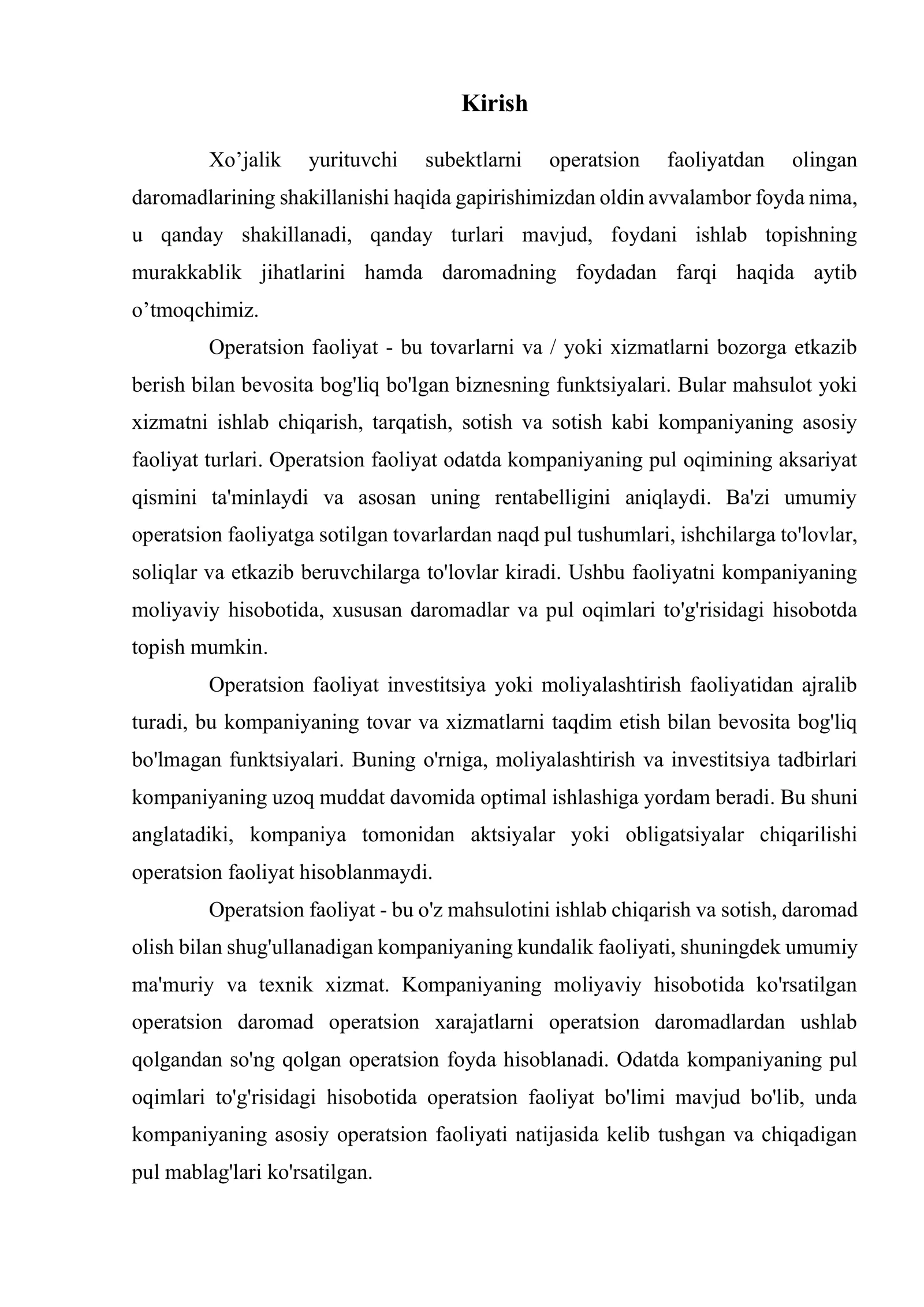 Kirish

Xo'jalik yurituvchi subektlarni operatsion faoliyatdan olingan daromadlarining shakillanishi haqida gapirishimizdan oldin avvalambor foyda nima, u qanday shakillanadi, qanday turlari mavjud, foydani ishlab topishning murakkablik jihatlarini hamda daromadning foydadan farqi haqida aytib o'tmoqchimiz.

Operatsion faoliyat - bu tovarlarni va / yoki xizmatlarni bozorga etkazib berish bilan bevosita bog'liq bo'lgan biznesning funktsiyalari. Bular mahsulot yoki xizmatni ishlab chiqarish, tarqatish, sotish va sotish kabi kompaniyaning asosiy faoliyat turlari. Operatsion faoliyat odatda kompaniyaning pul oqimining aksariyat qismini ta'minlaydi va asosan uning rentabelligini aniqlaydi. Ba'zi umumiy operatsion faoliyatga sotilgan tovarlardan naqd pul tushumlari, ishchilarga to'lovlar, soliqlar va etkazib beruvchilarga to'lovlar kiradi. Ushbu faoliyatni kompaniyaning moliyaviy hisobotida, xususan daromadlar va pul oqimlari to'g'risidagi hisobotda topish mumkin.

Operatsion faoliyat investitsiya yoki moliyalashtirish faoliyatidan ajralib turadi, bu kompaniyaning tovar va xizmatlarni taqdim etish bilan bevosita bog'liq bo'lmagan funktsiyalari. Buning o'rniga, moliyalashtirish va investitsiya tadbirlari kompaniyaning uzoq muddat davomida optimal ishlashiga yordam beradi. Bu shuni anglatadiki, kompaniya tomonidan aktsiyalar yoki obligatsiyalar chiqarilishi operatsion faoliyat hisoblanmaydi.

Operatsion faoliyat - bu o'z mahsulotini ishlab chiqarish va sotish, daromad olish bilan shug'ullanadigan kompaniyaning kundalik faoliyati, shuningdek umumiy ma'muriy va texnik xizmat. Kompaniyaning moliyaviy hisobotida ko'rsatilgan operatsion daromad operatsion xarajatlarni operatsion daromadlardan ushlab qolgandan so'ng qolgan operatsion foyda hisoblanadi. Odatda kompaniyaning pul oqimlari to'g'risidagi hisobotida operatsion faoliyat bo'limi mavjud bo'lib, unda kompaniyaning asosiy operatsion faoliyati natijasida kelib tushgan va chiqadigan pul mablag'lari ko'rsatilgan.